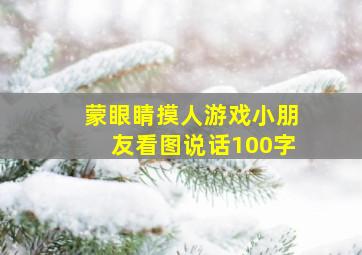 蒙眼睛摸人游戏小朋友看图说话100字